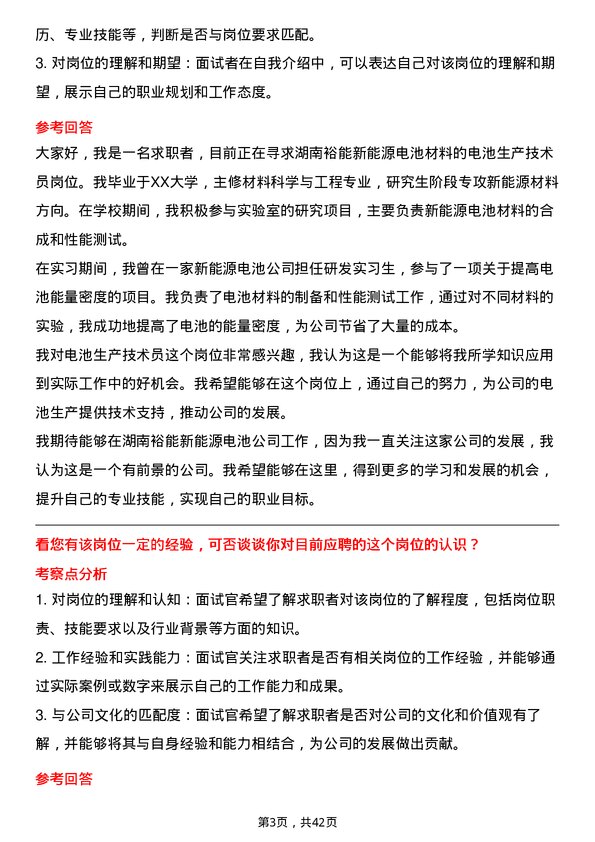 历、专业技能等，判断是否与岗位要求匹配。

3. 对岗位的理解和期望：面试者在自我介绍中，可以表达自己对该岗位的理解和期望，展示自己的职业规划和工作态度。

参考回答

大家好，我是一名求职者，目前正在寻求湖南裕能新能源电池材料的电池生产技术员岗位。我毕业于XX大学，主修材料科学与工程专业，研究生阶段专攻新能源材料方向。在学校期间，我积极参与实验室的研究项目，主要负责新能源电池材料的合成和性能测试。

在实习期间，我曾在一家新能源电池公司担任研发实习生，参与了一项关于提高电池能量密度的项目。我负责了电池材料的制备和性能测试工作，通过对不同材料的实验，我成功地提高了电池的能量密度，为公司节省了大量的成本。

我对电池生产技术员这个岗位非常感兴趣，我认为这是一个能够将我所学知识应用到实际工作中的好机会。我希望能够在这个岗位上，通过自己的努力，为公司的电池生产提供技术支持，推动公司的发展。

我期待能够在湖南裕能新能源电池公司工作，因为我一直关注这家公司的发展，我认为这是一个有前景的公司。我希望能够在这里，得到更多的学习和发展的机会，提升自己的专业技能，实现自己的职业目标。

看您有该岗位一定的经验，可否谈谈你对目前应聘的这个岗位的认识？

考察点分析

1. 对岗位的理解和认知：面试官希望了解求职者对该岗位的了解程度，包括岗位职责、技能要求以及行业背景等方面的知识。

2. 工作经验和实践能力：面试官关注求职者是否有相关岗位的工作经验，并能够通过实际案例或数字来展示自己的工作能力和成果。

3. 与公司文化的匹配度：面试官希望了解求职者是否对公司的文化和价值观有了解，并能够将其与自身经验和能力相结合，为公司的发展做出贡献。

参考回答

第3页，共42页